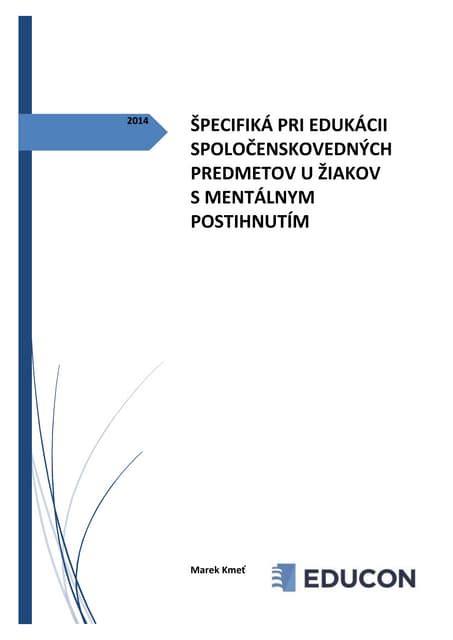 2014

ŠPECIFIKÁ PRI EDUKÁCII SPOLOČENSKOVEDNÝCH PREDMETOV U ŽIAKOV S MENTÁLNYM POSTIHNUTÍM

Marek Kmeť

EDUCON